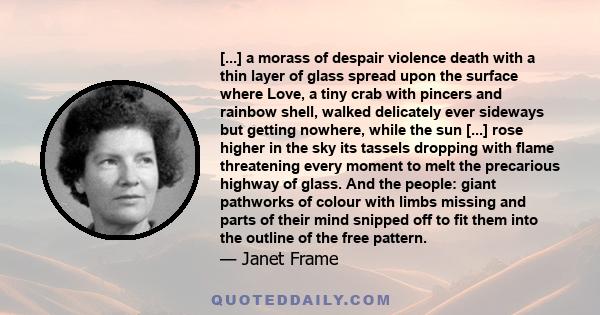 [...] a morass of despair violence death with a thin layer of glass spread upon the surface where Love, a tiny crab with pincers and rainbow shell, walked delicately ever sideways but getting nowhere, while the sun [...] rose higher in the sky its tassels dropping with flame threatening every moment to melt the precarious highway of glass. And the people: giant pathworks of colour with limbs missing and parts of their mind snipped off to fit them into the outline of the free pattern.
— Janet Frame

QUOTEDDAILY.COM